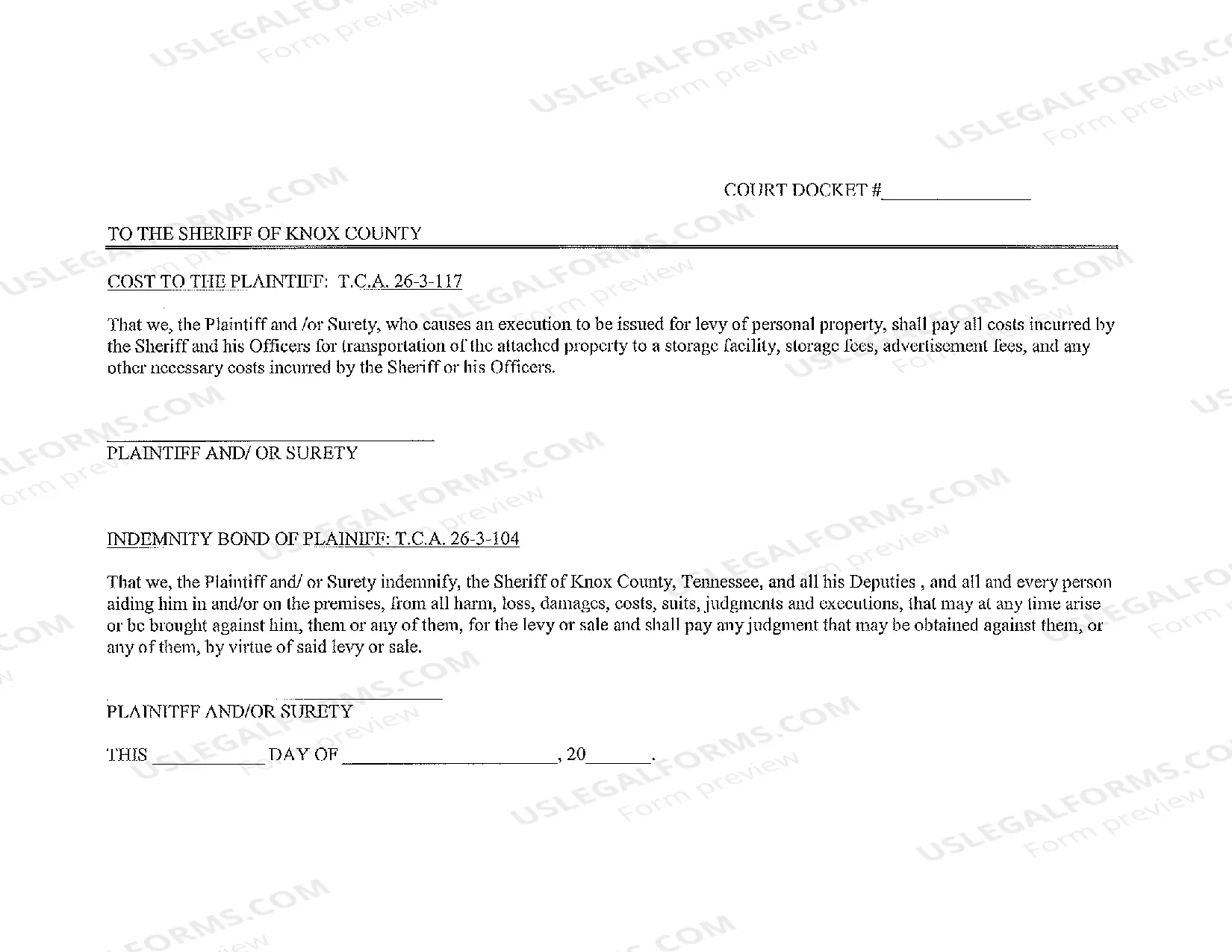 COURT DOCKET #____

TO THE SHERIFF OF KNOX COUNTY

COST TO THE PLAINTIFF: T.C.A. 26-3-117

That we, the Plaintiff and /or Surety, who causes an execution to be issued for levy of personal property, shall pay all costs incurred by the Sheriff and his Officers for transportation of the attached property to a storage facility, storage fees, advertisement fees, and any other necessary costs incurred by the Sheriff or his Officers.

____
PLAINTIFF AND/ OR SURETY

INDEMNITY BOND OF PLAINIFF: T.C.A. 26-3-104

That we, the Plaintiff and/ or Surety indemnify, the Sheriff of Knox County, Tennessee, and all his Deputies , and all and every person aiding him in and/or on the premises, from all harm, loss, damages, costs, suits, judgments and executions, that may at any time arise or be brought against him, them or any of them, for the levy or sale and shall pay any judgment that may be obtained against them, or any of them, by virtue of said levy or sale.

____
PLAINITFF AND/OR SURETY

THIS ____ DAY OF ____, 20____.

USLEGALFORMS.COM Form preview